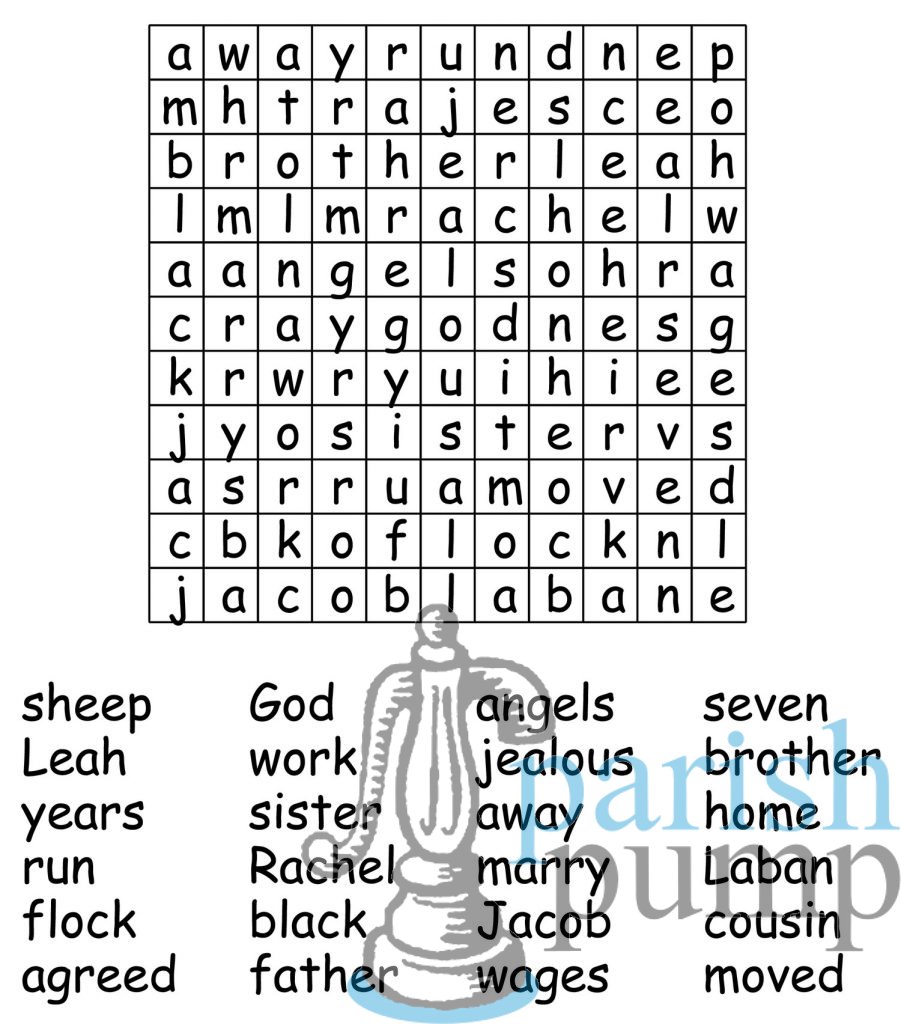 | a | w | a | y | r | u | n | d | n | e | p |
|---|---|---|---|---|---|---|---|---|---|---|
| m | h | t | r | a | j | e | s | c | e | o |
| b | r | o | t | h | e | r | l | e | a | h |
| l | m | l | m | r | a | c | h | e | l | w |
| a | a | n | g | e | l | s | o | h | r | a |
| c | r | a | y | g | o | d | n | e | s | g |
| k | r | w | r | y | u | i | h | i | e | e |
| j | y | o | s | i | s | t | e | r | v | s |
| a | s | r | r | u | a | m | o | v | e | d |
| c | b | k | o | f | l | o | c | k | n | l |
| j | a | c | o | b | l | a | b | a | n | e |

sheep
Leah
years
run
flock
agreed

God
work
sister
Rachel
black
father

angels
jealous
away
marry
Jacob
wages

seven
brother
home
Laban
cousin
moved

parish pump